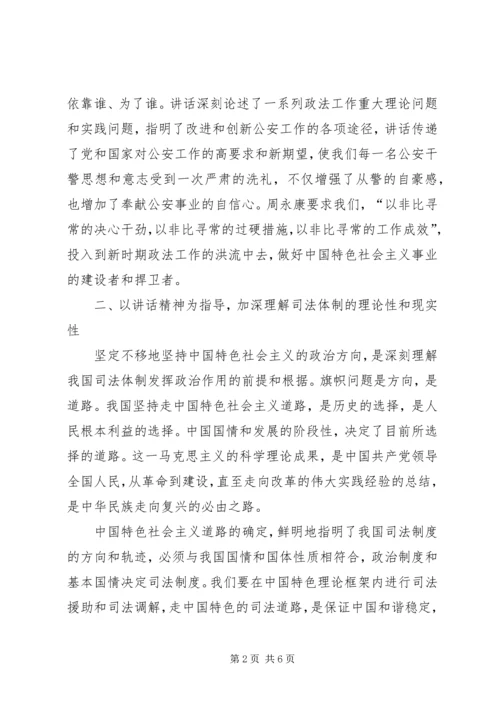 依靠谁、为了谁。讲话深刻论述了一系列政法工作重大理论问题和实践问题，指明了改进和创新公安工作的各项途径，讲话传递了党和国家对公安工作的高要求和新期望，使我们每一名公安干警思想和意志受到一次严肃的洗礼，不仅增强了从警的自豪感，也增加了奉献公安事业的自信心。周永康要求我们，“以非比寻常的决心干劲，以非比寻常的过硬措施，以非比寻常的工作成效”，投入到新时期政法工作的洪流中去，做好中国特色社会主义事业的建设者和捍卫者。

二、以讲话精神为指导，加深理解司法体制的理论性和现实性

坚定不移地坚持中国特色社会主义的政治方向，是深刻理解我国司法体制发挥政治作用的前提和根据。旗帜问题是方向，是道路。我国坚持走中国特色社会主义道路，是历史的选择，是人民根本利益的选择。中国国情和发展的阶段性，决定了目前所选择的道路。这一马克思主义的科学理论成果，是中国共产党领导全国人民，从革命到建设，直至走向改革的伟大实践经验的总结，是中华民族走向复兴的必由之路。

中国特色社会主义道路的确定，鲜明地指明了我国司法制度的方向和轨迹，必须与我国国情和国体性质相符合，政治制度和基本国情决定司法制度。我们要在中国特色理论框架内进行司法援助和司法调解，走中国特色的司法道路，是保证中国和谐稳定，

第 2 页 共 6 页